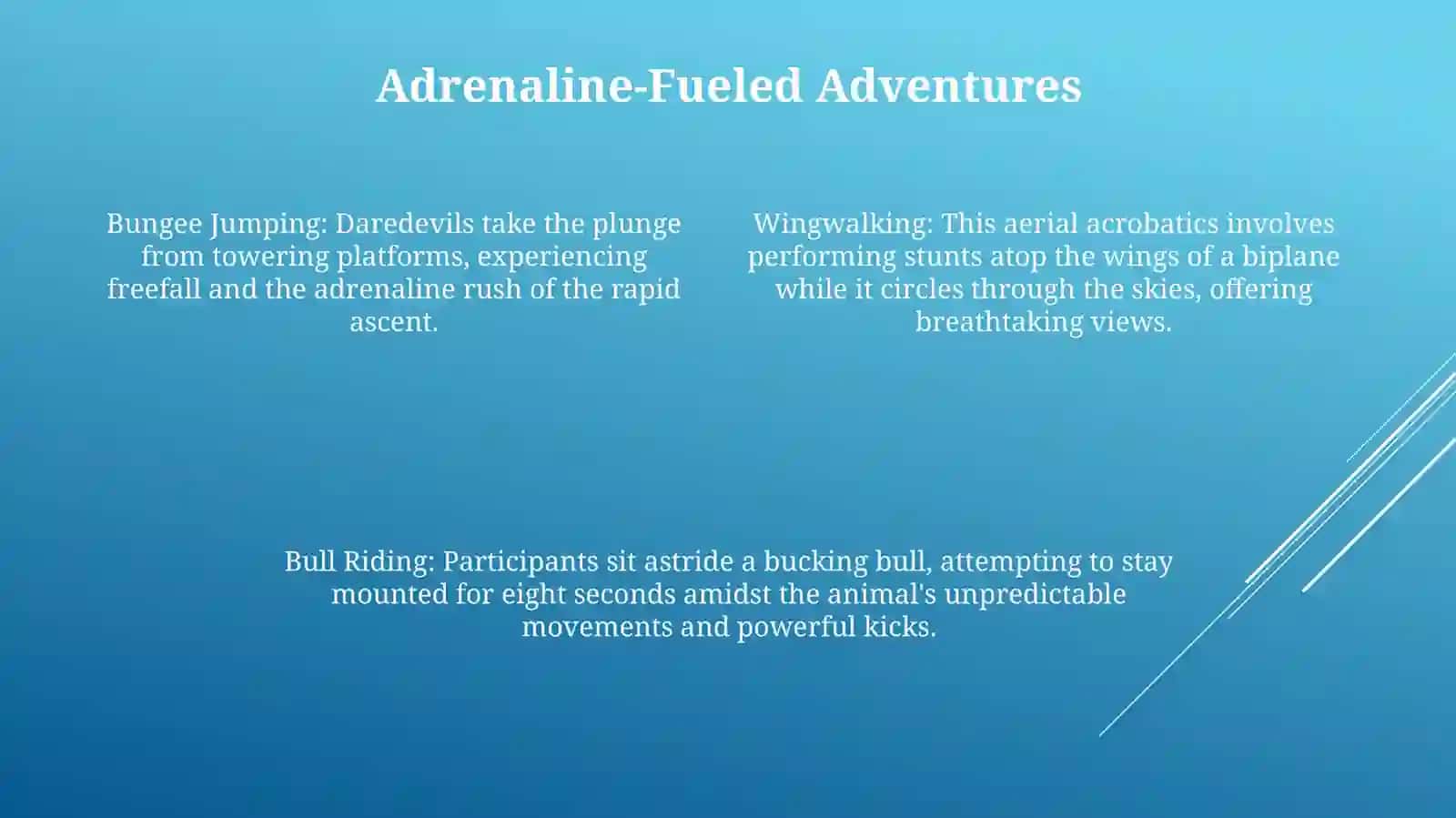 Adrenaline-Fueled Adventures

Bungee Jumping: Daredevils take the plunge from towering platforms, experiencing freefall and the adrenaline rush of the rapid ascent.

Wingwalking: This aerial acrobatics involves performing stunts atop the wings of a biplane while it circles through the skies, offering breathtaking views.

Bull Riding: Participants sit astride a bucking bull, attempting to stay mounted for eight seconds amidst the animal's unpredictable movements and powerful kicks.